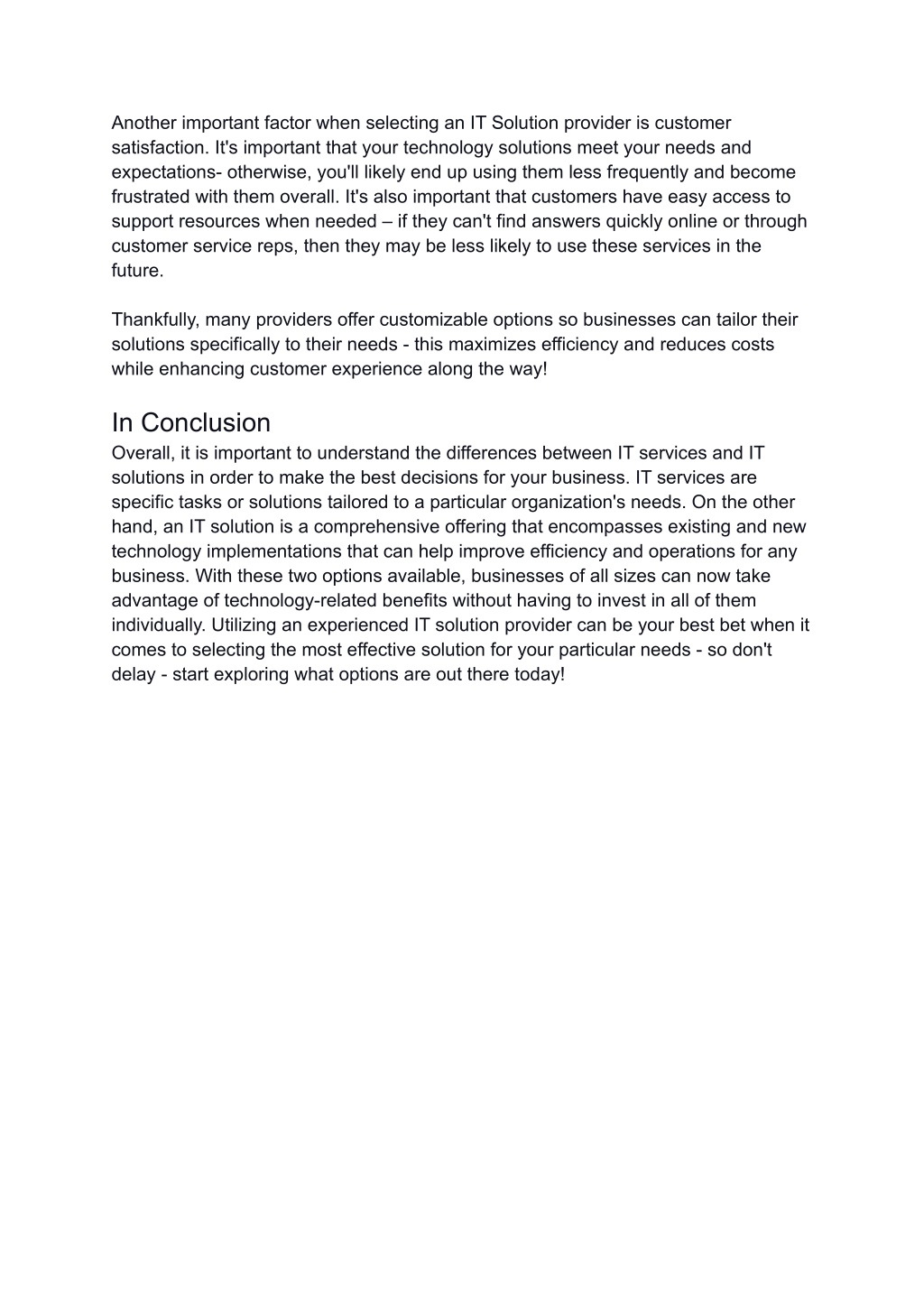 Another important factor when selecting an IT Solution provider is customer satisfaction. It's important that your technology solutions meet your needs and expectations- otherwise, you'll likely end up using them less frequently and become frustrated with them overall. It's also important that customers have easy access to support resources when needed – if they can't find answers quickly online or through customer service reps, then they may be less likely to use these services in the future.

Thankfully, many providers offer customizable options so businesses can tailor their solutions specifically to their needs - this maximizes efficiency and reduces costs while enhancing customer experience along the way!

In Conclusion

Overall, it is important to understand the differences between IT services and IT solutions in order to make the best decisions for your business. IT services are specific tasks or solutions tailored to a particular organization's needs. On the other hand, an IT solution is a comprehensive offering that encompasses existing and new technology implementations that can help improve efficiency and operations for any business. With these two options available, businesses of all sizes can now take advantage of technology-related benefits without having to invest in all of them individually. Utilizing an experienced IT solution provider can be your best bet when it comes to selecting the most effective solution for your particular needs - so don't delay - start exploring what options are out there today!